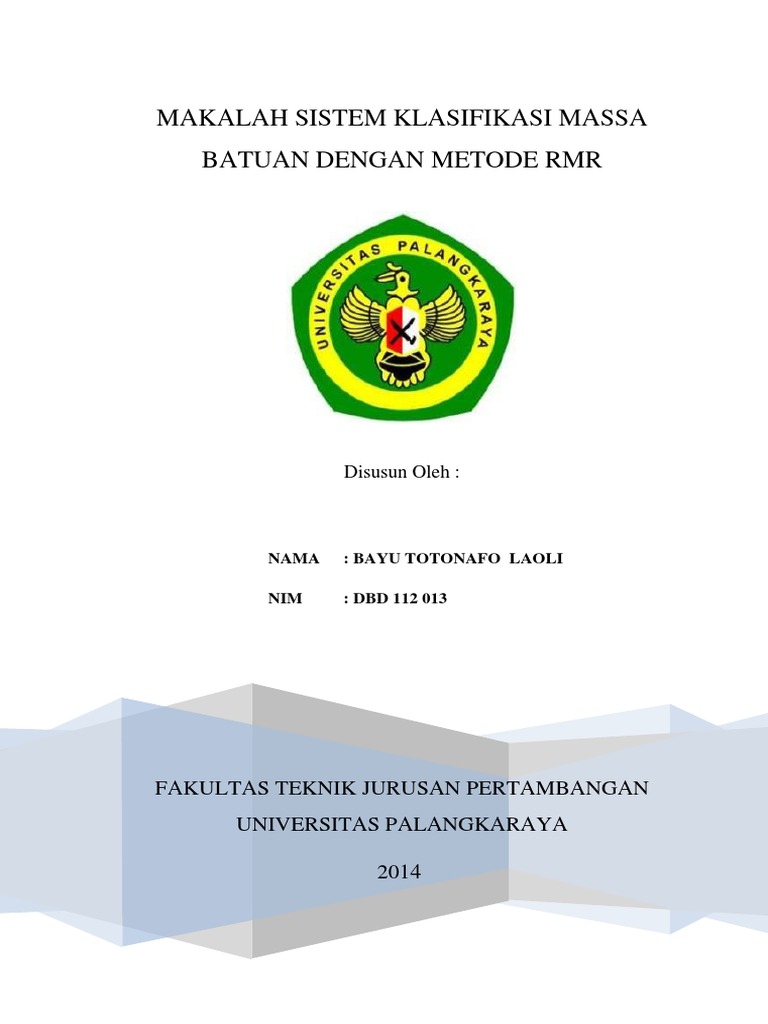 MAKALAH SISTEM KLASIFIKASI MASSA BATUAN DENGAN METODE RMR

UNIVERSITAS PALANGKARAYA

Disusun Oleh :

NAMA : BAYU TOTONAFO LAOLI

NIM : DBD 112 013

FAKULTAS TEKNIK JURUSAN PERTAMBANGAN

UNIVERSITAS PALANGKARAYA

2014